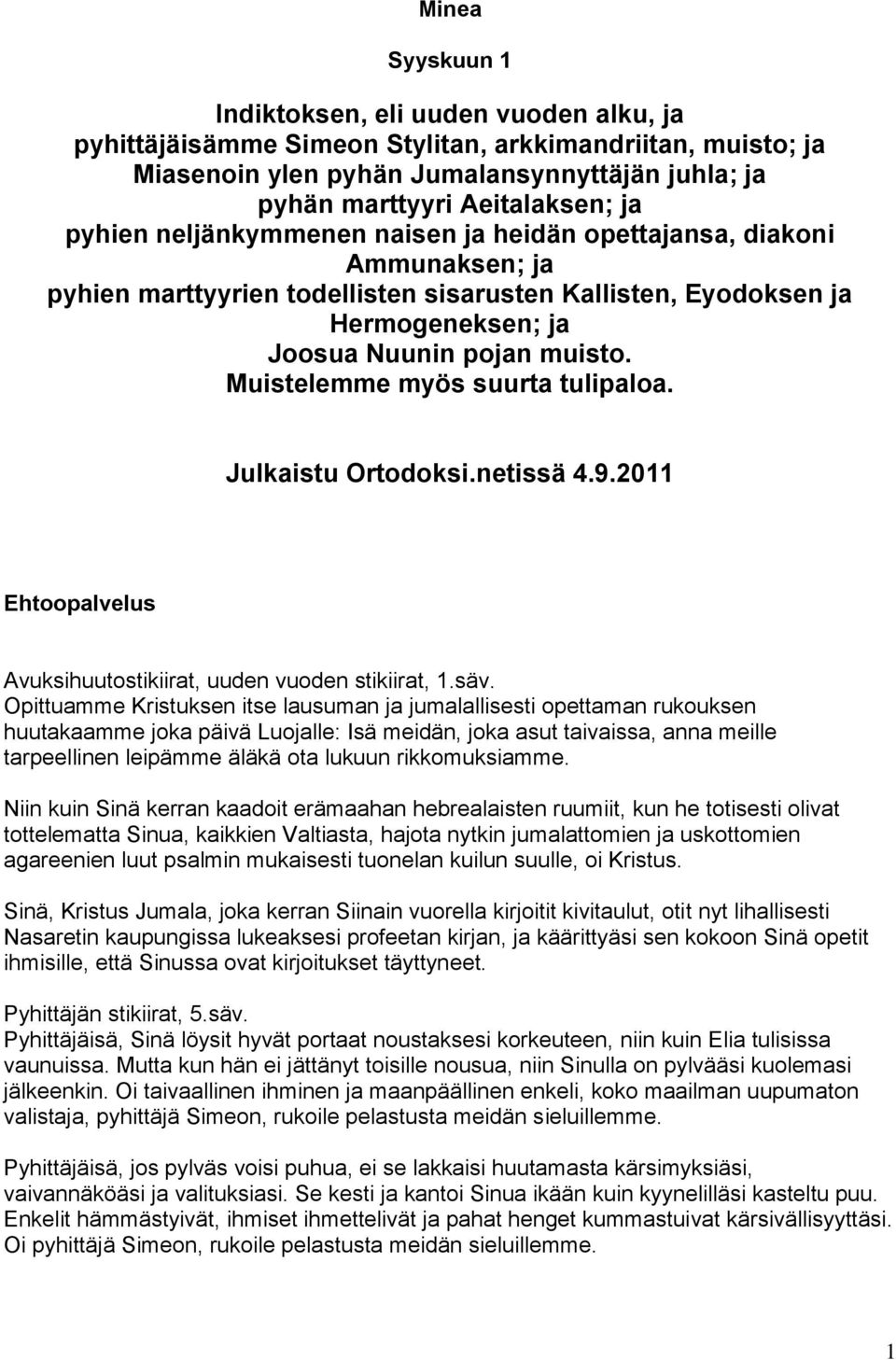 Minea

Syyskuun 1

Indiktoksen, eli uuden vuoden alku, ja pyhittäjäisämme Simeon Stylitan, arkkimandriitan, muisto; ja Miasenoin ylen pyhän Jumalansynnyttäjän juhla; ja pyhän marttyyri Aeitalaksen; ja pyhien neljänkymmenen naisen ja heidän opettajansa, diakoni Ammunaksen; ja pyhien marttyyrien todellisten sisarusten Kallisten, Eyodoksen ja Hermogeneksen; ja Joosua Nuunin pojan muisto. Muistelemme myös suurta tulipaloa.

Julkaistu Ortodoksi.netissä 4.9.2011

Ehtoopalvelus

Avuksihuutostikiirat, uuden vuoden stikiirat, 1.säv.
Opittuamme Kristuksen itse lausuman ja jumalallisesti opettaman rukouksen huutakaamme joka päivä Luojalle: Isä meidän, joka asut taivaissa, anna meille tarpeellinen leipämme äläkä ota lukuun rikkomuksiamme.

Niin kuin Sinä kerran kaadoit erämaahan hebrealaisten ruumiit, kun he totisesti olivat tottelematta Sinua, kaikkien Valtiasta, hajota nytkin jumalattomien ja uskottomien agareenien luut psalmin mukaisesti tuonelan kuilun suulle, oi Kristus.

Sinä, Kristus Jumala, joka kerran Siinain vuorella kirjoitit kivitaulut, otit nyt lihallisesti Nasaretin kaupungissa lukeaksesi profeetan kirjan, ja käärittyäsi sen kokoon Sinä opetit ihmisille, että Sinussa ovat kirjoitukset täyttyneet.

Pyhittäjän stikiirat, 5.säv.
Pyhittäjäisä, Sinä löysit hyvät portaat noustaksesi korkeuteen, niin kuin Elia tulisissa vaunuissa. Mutta kun hän ei jättänyt toisille nousua, niin Sinulla on pylvääsi kuolemasi jälkeenkin. Oi taivaallinen ihminen ja maanpäällinen enkeli, koko maailman uupumaton valistaja, pyhittäjä Simeon, rukoile pelastusta meidän sieluillemme.

Pyhittäjäisä, jos pylväs voisi puhua, ei se lakkaisi huutamasta kärsimyksiäsi, vaivannäköäsi ja valituksiasi. Se kesti ja kantoi Sinua ikään kuin kyynelilläsi kasteltu puu. Enkelit hämmästyivät, ihmiset ihmettelivät ja pahat henget kummastuivat kärsivällisyyttäsi. Oi pyhittäjä Simeon, rukoile pelastusta meidän sieluillemme.

1